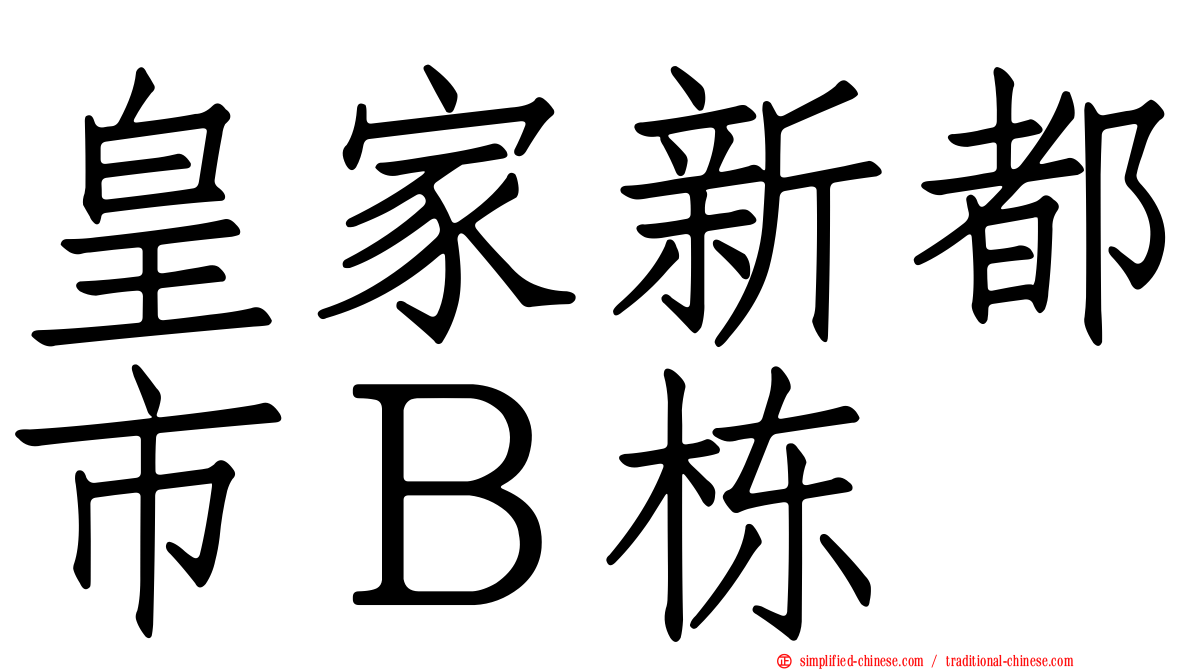 皇家新都市B栋

simplified-chinese.com / traditional-chinese.com